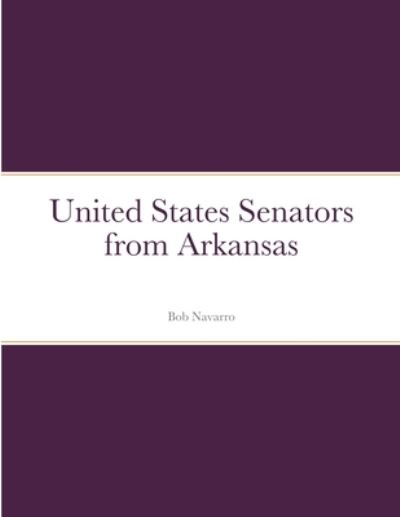 United States Senators from Arkansas

Bob Navarro